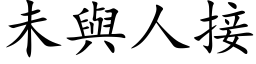 未與人接